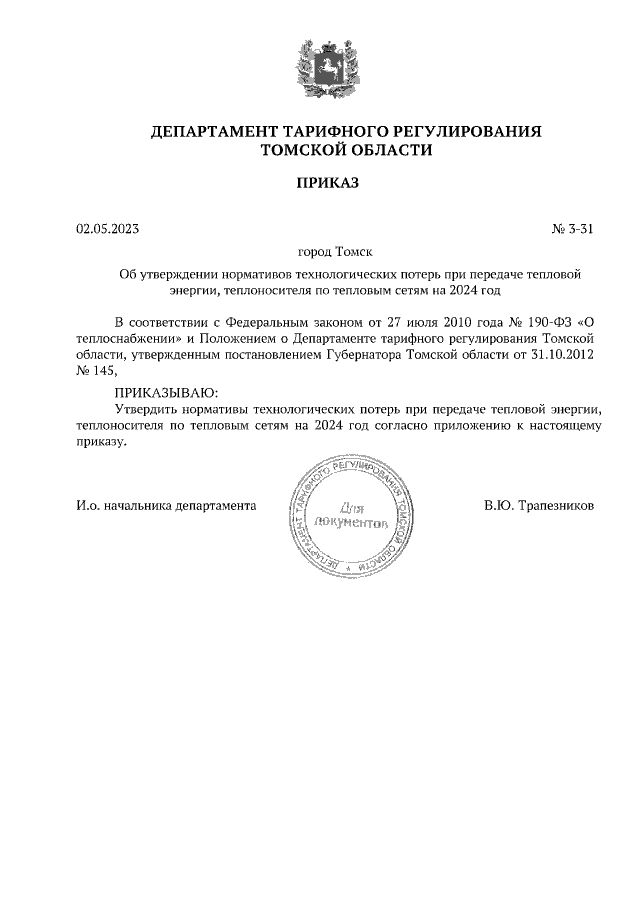 ДЕПАРТАМЕНТ ТАРИФНОГО РЕГУЛИРОВАНИЯ
ТОМСКОЙ ОБЛАСТИ

ПРИКАЗ

02.05.2023

№ 3-31

город Томск

Об утверждении нормативов технологических потерь при передаче тепловой энергии, теплоносителя по тепловым сетям на 2024 год

В соответствии с Федеральным законом от 27 июля 2010 года № 190-ФЗ «О теплоснабжении» и Положением о Департаменте тарифного регулирования Томской области, утвержденным постановлением Губернатора Томской области от 31.10.2012 № 145,

ПРИКАЗЫВАЮ:
Утвердить нормативы технологических потерь при передаче тепловой энергии, теплоносителя по тепловым сетям на 2024 год согласно приложению к настоящему приказу.

И.о. начальника департамента

ДЕПАРТАМЕНТ ТАРИФНОГО РЕГУЛИРОВАНИЯ ТОМСКОЙ ОБЛАСТИ
Для документов

В.Ю. Трапезников